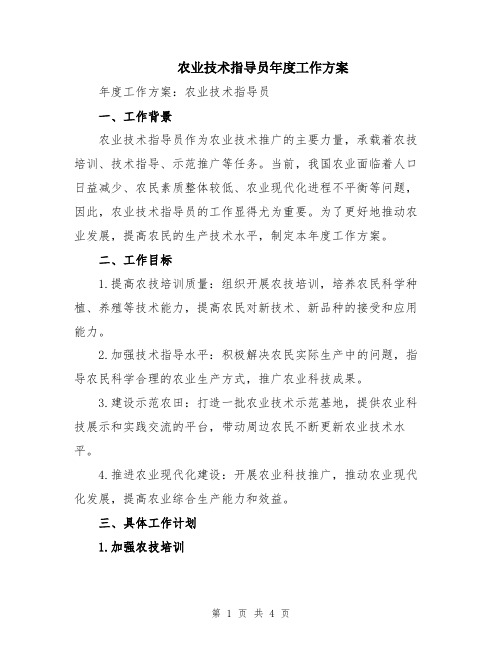 农业技术指导员年度工作方案

年度工作方案：农业技术指导员

一、工作背景

农业技术指导员作为农业技术推广的主要力量，承载着农技培训、技术指导、示范推广等任务。当前，我国农业面临着人口日益减少、农民素质整体较低、农业现代化进程不平衡等问题，因此，农业技术指导员的工作显得尤为重要。为了更好地推动农业发展，提高农民的生产技术水平，制定本年度工作方案。

二、工作目标

1.提高农技培训质量：组织开展农技培训，培养农民科学种植、养殖等技术能力，提高农民对新技术、新品种的接受和应用能力。

2.加强技术指导水平：积极解决农民实际生产中的问题，指导农民科学合理的农业生产方式，推广农业科技成果。

3.建设示范农田：打造一批农业技术示范基地，提供农业科技展示和实践交流的平台，带动周边农民不断更新农业技术水平。

4.推进农业现代化建设：开展农业科技推广，推动农业现代化发展，提高农业综合生产能力和效益。

三、具体工作计划

1.加强农技培训

第 1 页 共 4 页